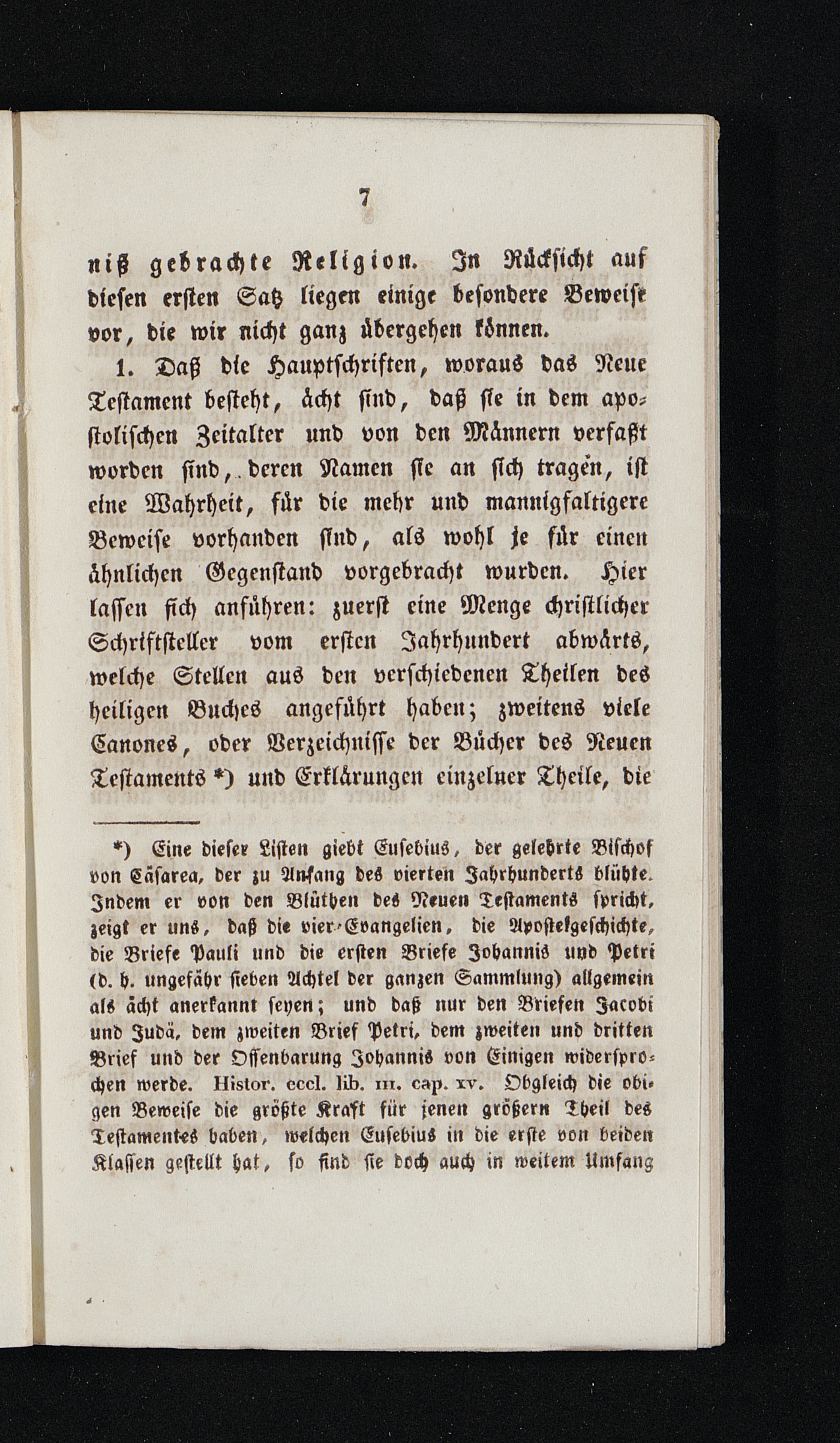 7

niß gebrachte Religion. In Rücksicht auf diesen ersten Satz liegen einige besondere Beweise vor, die wir nicht ganz übergehen können.

1. Daß die Hauptschriften, woraus das Neue Testament besteht, ächt sind, daß sie in dem apostolischen Zeitalter und von den Männern verfaßt worden sind, deren Namen sie an sich tragen, ist eine Wahrheit, für die mehr und mannigfaltigere Beweise vorhanden sind, als wohl je für einen ähnlichen Gegenstand vorgebracht wurden. Hier lassen sich anführen: zuerst eine Menge christlicher Schriftsteller vom ersten Jahrhundert abwärts, welche Stellen aus den verschiedenen Theilen des heiligen Buches angeführt haben; zweitens viele Canones, oder Verzeichnisse der Bücher des Neuen Testaments *) und Erklärungen einzelner Theile, die

*) Eine dieser Listen giebt Eusebius, der gelehrte Bischof von Cäsarea, der zu Anfang des vierten Jahrhunderts blühte. Indem er von den Blüthen des Neuen Testaments spricht, zeigt er uns, daß die vier Evangelien, die Apostelgeschichte, die Briefe Pauli und die ersten Briefe Johannis und Petri (d. h. ungefähr sieben Achtel der ganzen Sammlung) allgemein als ächt anerkannt seyen; und daß nur den Briefen Jacobi und Judä, dem zweiten Brief Petri, dem zweiten und dritten Brief und der Offenbarung Johannis von Einigen widersprochen werde. Histor. eccl. lib. III. cap. XV. Obgleich die obigen Beweise die größte Kraft für jenen größern Theil des Testamentes haben, welchen Eusebius in die erste von beiden Klassen gestellt hat, so sind sie doch auch in weitem Umfang